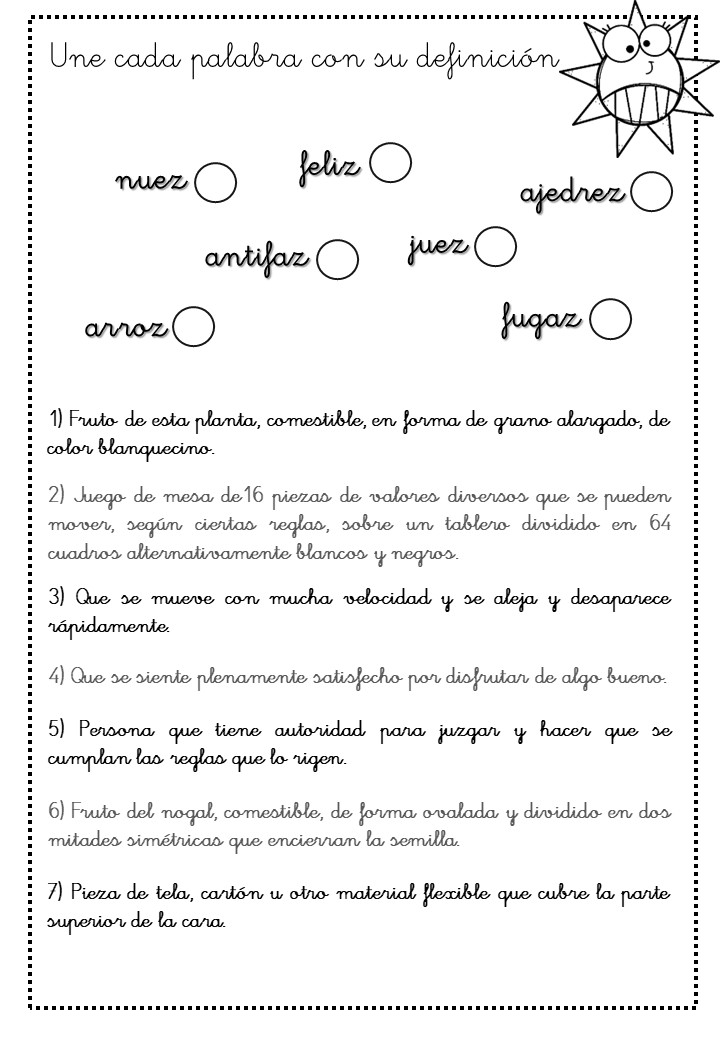 Une cada palabra con su definición

nuez

feliz

ajedrez

antifaz

juez

arroz

fugaz

1) Fruto de esta planta, comestible, en forma de grano alargado, de color blanquecino.

2) Juego de mesa de16 piezas de valores diversos que se pueden mover, según ciertas reglas, sobre un tablero dividido en 64 cuadros alternativamente blancos y negros.

3) Que se mueve con mucha velocidad y se aleja y desaparece rápidamente.

4) Que se siente plenamente satisfecho por disfrutar de algo bueno.

5) Persona que tiene autoridad para juzgar y hacer que se cumplan las reglas que lo rigen.

6) Fruto del nogal, comestible, de forma ovalada y dividido en dos mitades simétricas que encierran la semilla.

7) Pieza de tela, cartón u otro material flexible que cubre la parte superior de la cara.